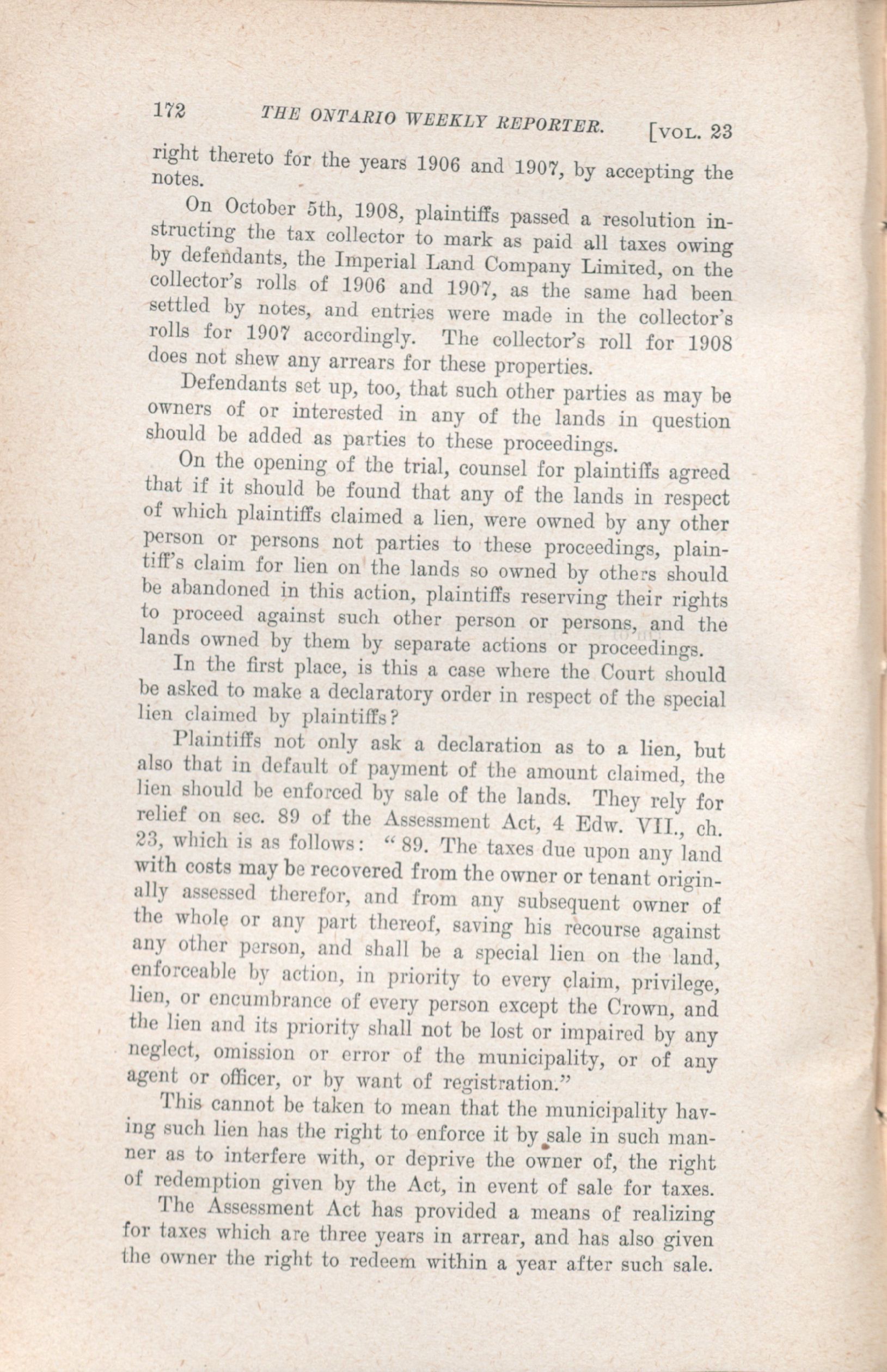 172 THE ONTARIO WEEKLY REPORTER. [VOL. 23

right thereto for the years 1906 and 1907, by accepting the notes.

On October 5th, 1908, plaintiffs passed a resolution instructing the tax collector to mark as paid all taxes owing by defendants, the Imperial Land Company Limited, on the collector's rolls of 1906 and 1907, as the same had been settled by notes, and entries were made in the collector's rolls for 1907 accordingly. The collector's roll for 1908 does not shew any arrears for these properties.

Defendants set up, too, that such other parties as may be owners of or interested in any of the lands in question should be added as parties to these proceedings.

On the opening of the trial, counsel for plaintiffs agreed that if it should be found that any of the lands in respect of which plaintiffs claimed a lien, were owned by any other person or persons not parties to these proceedings, plaintiff's claim for lien on the lands so owned by others should be abandoned in this action, plaintiffs reserving their rights to proceed against such other person or persons, and the lands owned by them by separate actions or proceedings.

In the first place, is this a case where the Court should be asked to make a declaratory order in respect of the special lien claimed by plaintiffs?

Plaintiffs not only ask a declaration as to a lien, but also that in default of payment of the amount claimed, the lien should be enforced by sale of the lands. They rely for relief on sec. 89 of the Assessment Act, 4 Edw. VII., ch. 23, which is as follows: "89. The taxes due upon any land with costs may be recovered from the owner or tenant originally assessed therefor, and from any subsequent owner of the whole or any part thereof, saving his recourse against any other person, and shall be a special lien on the land, enforceable by action, in priority to every claim, privilege, lien, or encumbrance of every person except the Crown, and the lien and its priority shall not be lost or impaired by any neglect, omission or error of the municipality, or of any agent or officer, or by want of registration."

This cannot be taken to mean that the municipality having such lien has the right to enforce it by sale in such manner as to interfere with, or deprive the owner of, the right of redemption given by the Act, in event of sale for taxes.

The Assessment Act has provided a means of realizing for taxes which are three years in arrear, and has also given the owner the right to redeem within a year after such sale.